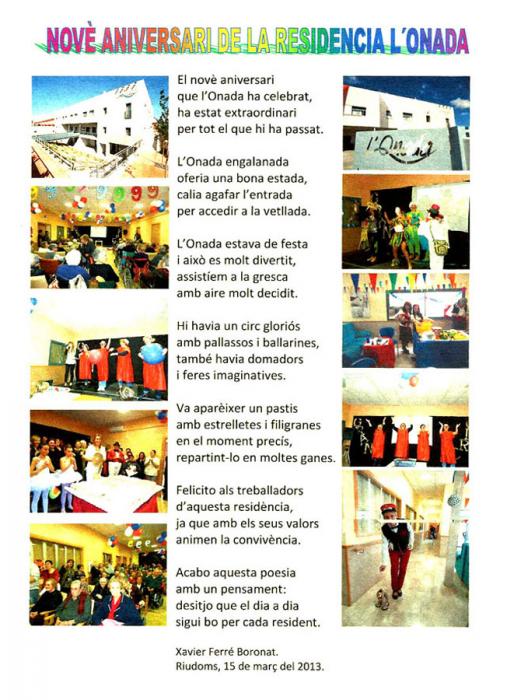 NOVÈ ANIVERSARI DE LA RESIDENCIA L'ONADA

El novè aniversari
que l'Onada ha celebrat,
ha estat extraordinari
per tot el que hi ha passat.

L'Onada engalanada
oferia una bona estada,
calia agafar l'entrada
per accedir a la vetllada.

L'Onada estava de festa
i això es molt divertit,
assistíem a la gresca
amb aire molt decidit.

Hi havia un circ gloriós
amb pallassos i ballarines,
també havia domadors
i feres imaginatives.

Va aparèixer un pastis
amb estrelletes i filigranes
en el moment precís,
repartint-lo en moltes ganes.

Felicito als treballadors
d'aquesta residència,
ja que amb els seus valors
animen la convivència.

Acabo aquesta poesia
amb un pensament:
desitjo que el dia a dia
sigui bo per cada resident.

Xavier Ferré Boronat.
Riudoms, 15 de març del 2013.